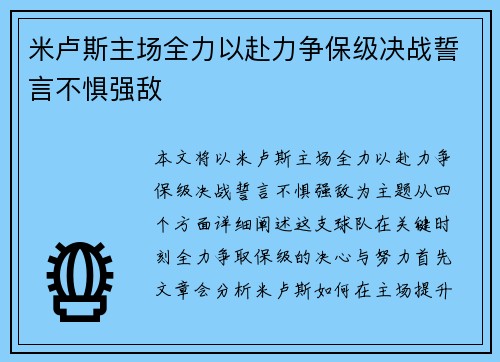 米卢斯主场全力以赴力争保级决战誓言不惧强敌

本文将以米卢斯主场全力以赴力争保级决战誓言不惧强敌为主题从四个方面详细阐述这支球队在关键时刻全力争取保级的决心与努力首先文章会分析米卢斯如何在主场提升